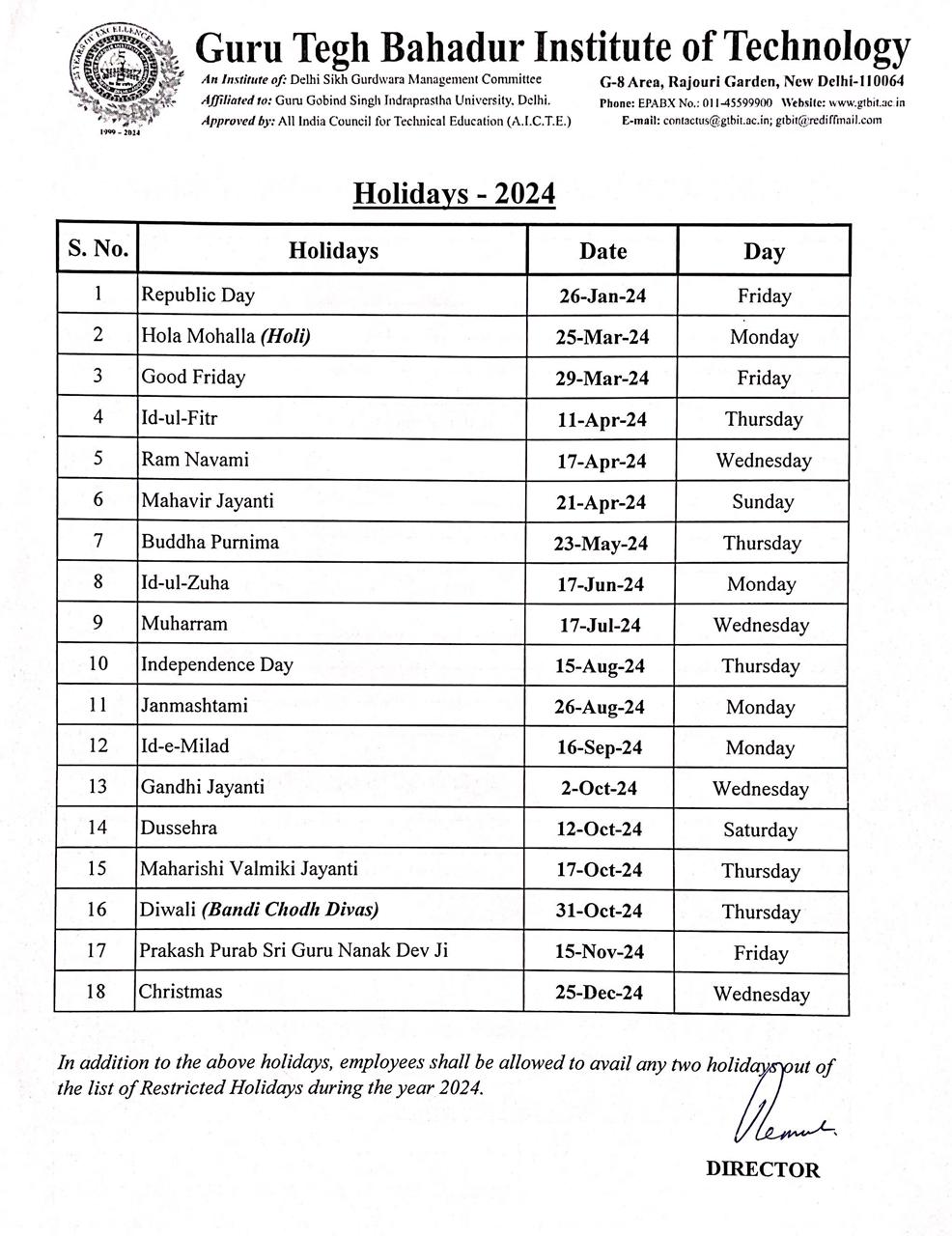 25 YEARS OF EXCELLENCE
1999 - 2024

Guru Tegh Bahadur Institute of Technology

An Institute of: Delhi Sikh Gurdwara Management Committee
Affiliated to: Guru Gobind Singh Indraprastha University, Delhi.
Approved by: All India Council for Technical Education (A.I.C.T.E.)

G-8 Area, Rajouri Garden, New Delhi-110064
Phone: EPABX No.: 011-45599900 Website: www.gtbit.ac.in
E-mail: contactus@gtbit.ac.in; gtbit@rediffmail.com

Holidays - 2024

| S. No. | Holidays | Date | Day |
|---|---|---|---|
| 1 | Republic Day | 26-Jan-24 | Friday |
| 2 | Hola Mohalla (Holi) | 25-Mar-24 | Monday |
| 3 | Good Friday | 29-Mar-24 | Friday |
| 4 | Id-ul-Fitr | 11-Apr-24 | Thursday |
| 5 | Ram Navami | 17-Apr-24 | Wednesday |
| 6 | Mahavir Jayanti | 21-Apr-24 | Sunday |
| 7 | Buddha Purnima | 23-May-24 | Thursday |
| 8 | Id-ul-Zuha | 17-Jun-24 | Monday |
| 9 | Muharram | 17-Jul-24 | Wednesday |
| 10 | Independence Day | 15-Aug-24 | Thursday |
| 11 | Janmashtami | 26-Aug-24 | Monday |
| 12 | Id-e-Milad | 16-Sep-24 | Monday |
| 13 | Gandhi Jayanti | 2-Oct-24 | Wednesday |
| 14 | Dussehra | 12-Oct-24 | Saturday |
| 15 | Maharishi Valmiki Jayanti | 17-Oct-24 | Thursday |
| 16 | Diwali (Bandi Chodh Divas) | 31-Oct-24 | Thursday |
| 17 | Prakash Purab Sri Guru Nanak Dev Ji | 15-Nov-24 | Friday |
| 18 | Christmas | 25-Dec-24 | Wednesday |

In addition to the above holidays, employees shall be allowed to avail any two holidays out of the list of Restricted Holidays during the year 2024.

DIRECTOR